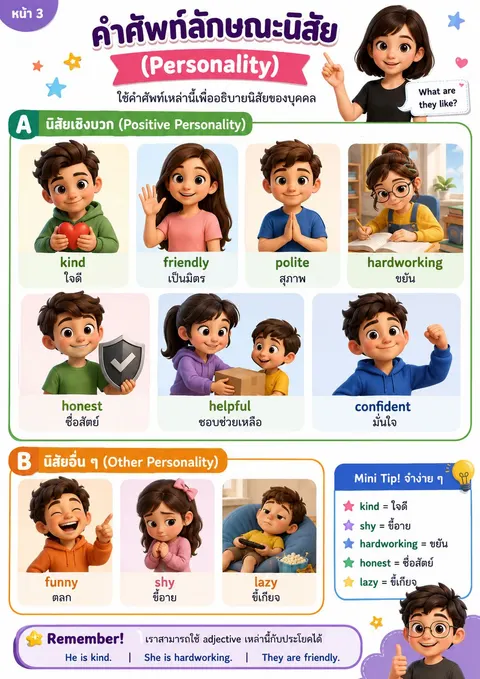 หน้า 3

คำศัพท์ลักษณะนิสัย

(Personality)

ใช้คำศัพท์เหล่านี้เพื่ออธิบายนิสัยของบุคคล

What are they like?

A นิสัยเชิงบวก (Positive Personality)

kind
ใจดี

friendly
เป็นมิตร

polite
สุภาพ

hardworking
ขยัน

honest
ซื่อสัตย์

helpful
ชอบช่วยเหลือ

confident
มั่นใจ

B นิสัยอื่น ๆ (Other Personality)

funny
ตลก

shy
ขี้อาย

lazy
ขี้เกียจ

Mini Tip! จำง่าย ๆ

kind = ใจดี
shy = ขี้อาย
hardworking = ขยัน
honest = ซื่อสัตย์
lazy = ขี้เกียจ

Remember! เราสามารถใช้ adjective เหล่านี้กับประโยคได้

He is kind. | She is hardworking. | They are friendly.